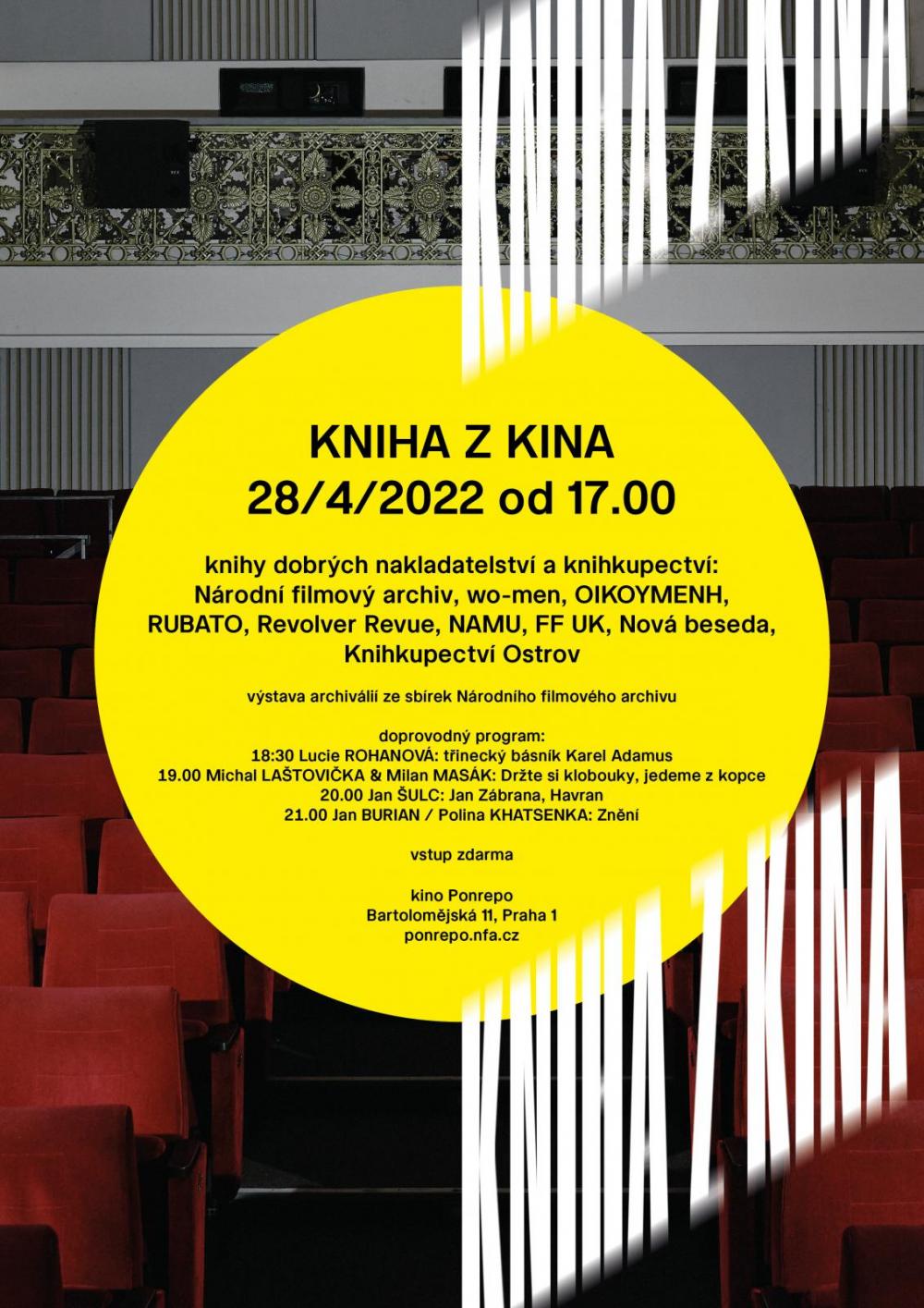 KNIHA Z KINA

KNIHA Z KINA
28/4/2022 od 17.00

knihy dobrých nakladatelství a knihkupectví: Národní filmový archiv, wo-men, OIKOYMENH, RUBATO, Revolver Revue, NAMU, FF UK, Nová beseda, Knihkupectví Ostrov

výstava archiválií ze sbírek Národního filmového archivu

doprovodný program:
18:30 Lucie ROHANOVÁ: třinecký básník Karel Adamus
19.00 Michal LAŠTOVIČKA & Milan MASÁK: Držte si klobouky, jedeme z kopce
20.00 Jan ŠULC: Jan Zábrana, Havran
21.00 Jan BURIAN / Polina KHATSENKA: Znění

vstup zdarma

kino Ponrepo
Bartolomějská 11, Praha 1
ponrepo.nfa.cz

KNIHA Z KINA